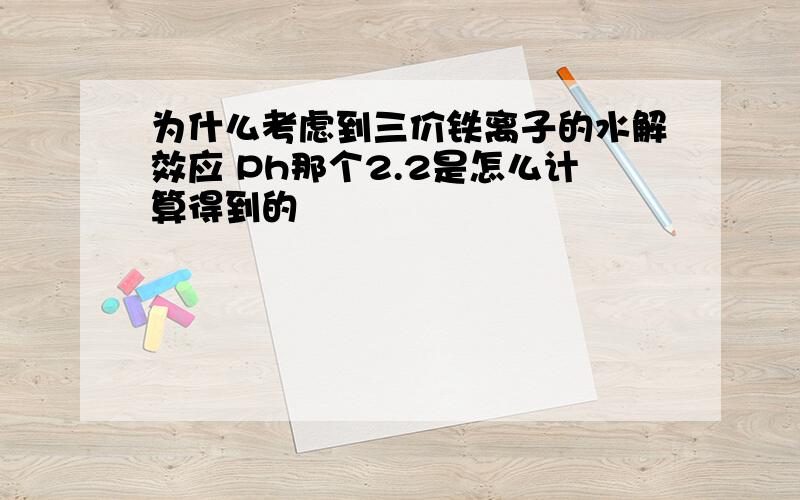 为什么考虑到三价铁离子的水解效应 Ph那个2.2是怎么计算得到的